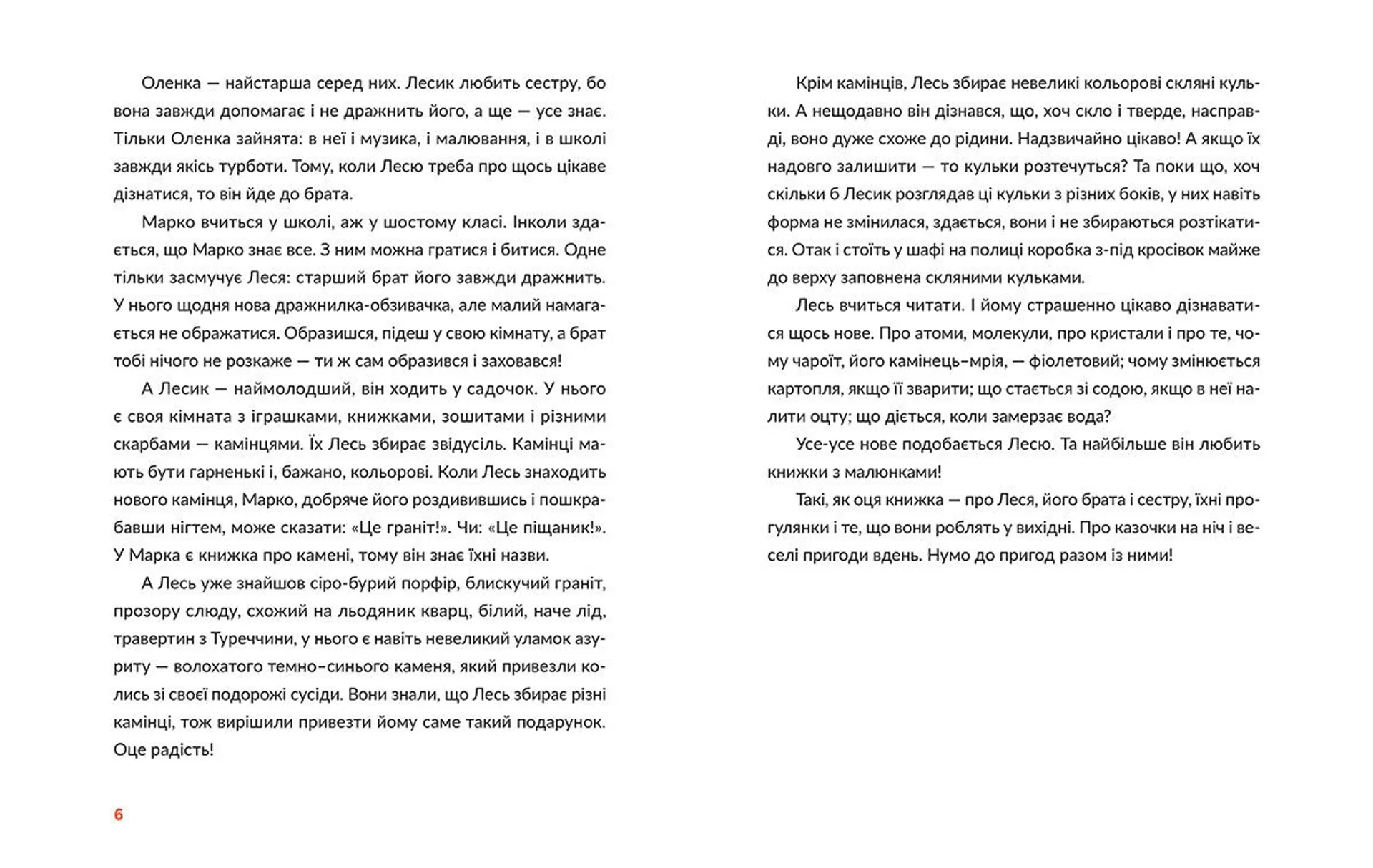 Оленка — найстарша серед них. Лесик любить сестру, бо вона завжди допомагає і не дражнить його, а ще — усе знає. Тільки Оленка зайнята: в неї і музика, і малювання, і в школі завжди якісь турботи. Тому, коли Лесю треба про щось цікаве дізнатися, то він йде до брата.

Марко вчиться у школі, аж у шостому класі. Інколи здається, що Марко знає все. З ним можна гратися і битися. Одне тільки засмучує Леся: старший брат його завжди дражнить. У нього щодня нова дражнилка-обзивачка, але малий намагається не ображатися. Образишся, підеш у свою кімнату, а брат тобі нічого не розкаже — ти ж сам образився і заховався!

А Лесик — наймолодший, він ходить у садочок. У нього є своя кімната з іграшками, книжками, зошитами і різними скарбами — камінцями. Їх Лесь збирає звідусіль. Камінці мають бути гарненькі і, бажано, кольорові. Коли Лесь знаходить нового камінця, Марко, добряче його роздивившись і пошкрабавши нігтем, може сказати: «Це граніт!». Чи: «Це піщаник!». У Марка є книжка про камені, тому він знає їхні назви.

А Лесь уже знайшов сіро-бурий порфір, блискучий граніт, прозору слюду, схожий на льодяник кварц, білий, наче лід, травертин з Туреччини, у нього є навіть невеликий уламок азуриту — волохатого темно-синього каменя, який привезли колись зі своєї подорожі сусіди. Вони знали, що Лесь збирає різні камінці, тож вирішили привезти йому саме такий подарунок. Оце радість!

6

Крім камінців, Лесь збирає невеликі кольорові скляні кульки. А нещодавно він дізнався, що, хоч скло і тверде, насправді, воно дуже схоже до рідини. Надзвичайно цікаво! А якщо їх надовго залишити — то кульки розтечуться? Та поки що, хоч скільки б Лесик розглядав ці кульки з різних боків, у них навіть форма не змінилася, здається, вони і не збираються розтікатися. Отак і стоїть у шафі на полиці коробка з-під кросівок майже до верху заповнена скляними кульками.

Лесь вчиться читати. І йому страшенно цікаво дізнаватися щось нове. Про атоми, молекули, про кристали і про те, чому чароїт, його камінець-мрія, — фіолетовий; чому змінюється картопля, якщо її зварити; що стається зі содою, якщо в неї налити оцту; що діється, коли замерзає вода?

Усе-усе нове подобається Лесю. Та найбільше він любить книжки з малюнками!

Такі, як оця книжка — про Леся, його брата і сестру, їхні прогулянки і те, що вони роблять у вихідні. Про казочки на ніч і веселі пригоди вдень. Нумо до пригод разом із ними!